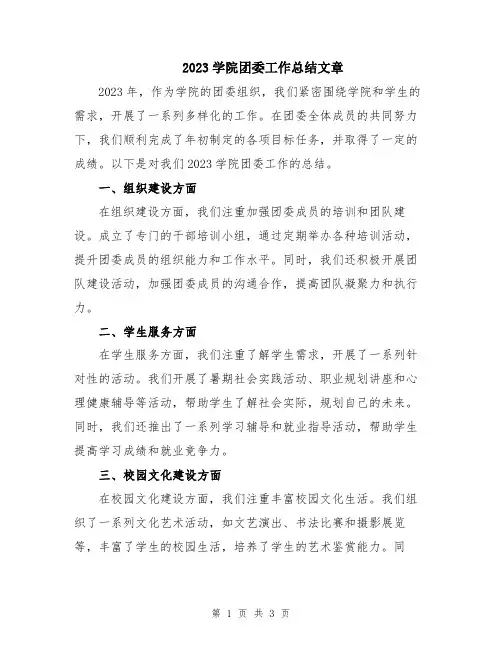 2023 学院团委工作总结文章

2023 年，作为学院的团委组织，我们紧密围绕学院和学生的需求，开展了一系列多样化的工作。在团委全体成员的共同努力下，我们顺利完成了年初制定的各项目标任务，并取得了一定的成绩。以下是对我们 2023 学院团委工作的总结。

一、组织建设方面

在组织建设方面，我们注重加强团委成员的培训和团队建设。成立了专门的干部培训小组，通过定期举办各种培训活动，提升团委成员的组织能力和工作水平。同时，我们还积极开展团队建设活动，加强团委成员的沟通合作，提高团队凝聚力和执行力。

二、学生服务方面

在学生服务方面，我们注重了解学生需求，开展了一系列针对性的活动。我们开展了暑期社会实践活动、职业规划讲座和心理健康辅导等活动，帮助学生了解社会实际，规划自己的未来。同时，我们还推出了一系列学习辅导和就业指导活动，帮助学生提高学习成绩和就业竞争力。

三、校园文化建设方面

在校园文化建设方面，我们注重丰富校园文化生活。我们组织了一系列文化艺术活动，如文艺演出、书法比赛和摄影展览等，丰富了学生的校园生活，培养了学生的艺术鉴赏能力。同

第 1 页 共 3 页